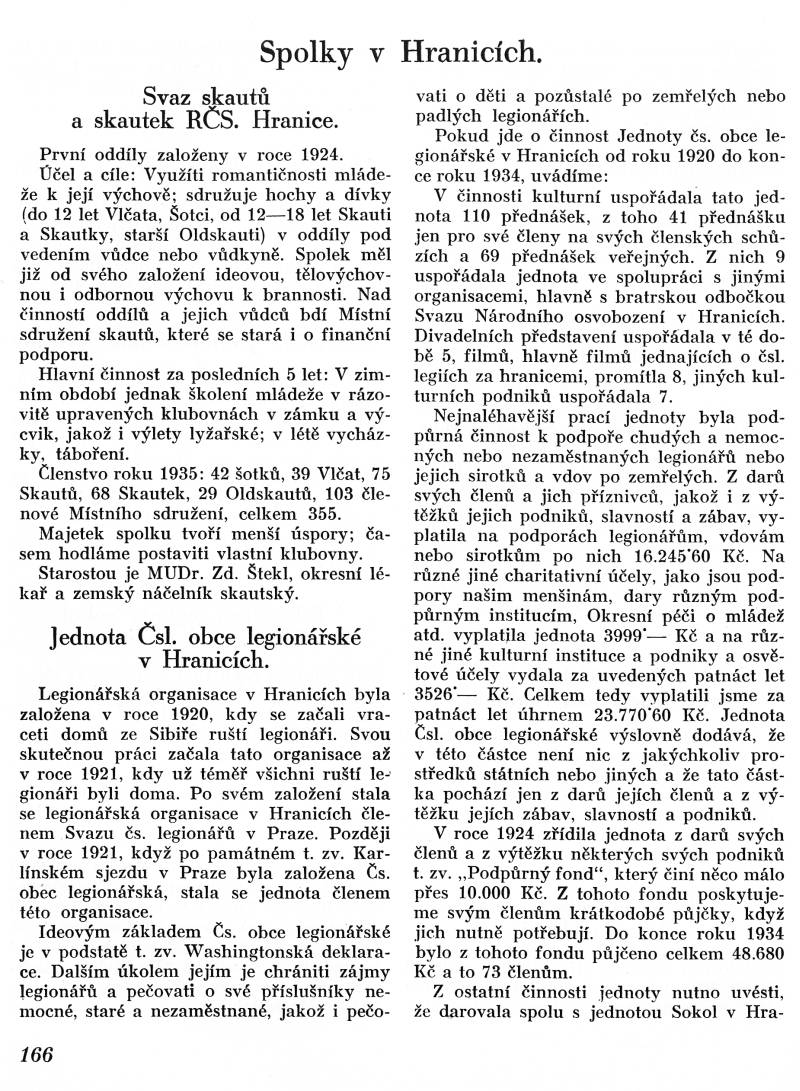 Spolky v Hranicích.

Svaz skautů a skautek RČS. Hranice.

První oddíly založeny v roce 1924.

Účel a cíle: Využíti romantičnosti mládeže k její výchově; sdružuje hochy a dívky (do 12 let Vlčata, Šotci, od 12—18 let Skauti a Skautky, starší Oldskauti) v oddíly pod vedením vůdce nebo vůdkyně. Spolek měl již od svého založení ideovou, tělovýchovnou i odbornou výchovu k brannosti. Nad činností oddílů a jejich vůdců bdí Místní sdružení skautů, které se stará i o finanční podporu.

Hlavní činnost za posledních 5 let: V zimním období jednak školení mládeže v rázovitě upravených klubovnách v zámku a výcvik, jakož i výlety lyžařské; v létě vycházky, táboření.

Členstvo roku 1935: 42 šotků, 39 Vlčat, 75 Skautů, 68 Skautek, 29 Oldskautů, 103 členové Místního sdružení, celkem 355.

Majetek spolku tvoří menší úspory; časem hodláme postaviti vlastní klubovny.

Starostou je MUDr. Zd. Štekl, okresní lékař a zemský náčelník skautský.

Jednota Čsl. obce legionářské v Hranicích.

Legionářská organisace v Hranicích byla založena v roce 1920, kdy se začali vraceti domů ze Sibiře ruští legionáři. Svou skutečnou práci začala tato organisace až v roce 1921, kdy už téměř všichni ruští legionáři byli doma. Po svém založení stala se legionářská organisace v Hranicích členem Svazu čs. legionářů v Praze. Později v roce 1921, když po památném t. zv. Karlínském sjezdu v Praze byla založena Čs. obec legionářská, stala se jednota členem této organisace.

Ideovým základem Čs. obce legionářské je v podstatě t. zv. Washingtonská deklarace. Dalším úkolem jejím je chrániti zájmy legionářů a pečovati o své příslušníky nemocné, staré a nezaměstnané, jakož i pečovati o děti a pozůstalé po zemřelých nebo padlých legionářích.

Pokud jde o činnost Jednoty čs. obce legionářské v Hranicích od roku 1920 do konce roku 1934, uvádíme:

V činnosti kulturní uspořádala tato jednota 110 přednášek, z toho 41 přednášku jen pro své členy na svých členských schůzích a 69 přednášek veřejných. Z nich 9 uspořádala jednota ve spolupráci s jinými organisacemi, hlavně s bratrskou odbočkou Svazu Národního osvobození v Hranicích. Divadelních představení uspořádala v té době 5, filmů, hlavně filmů jednajících o čsl. legiích za hranicemi, promítla 8, jiných kulturních podniků uspořádala 7.

Nejnaléhavější prací jednoty byla podpůrná činnost k podpoře chudých a nemocných nebo nezaměstnaných legionářů nebo jejich sirotků a vdov po zemřelých. Z darů svých členů a jich příznivců, jakož i z výtěžků jejich podniků, slavností a zábav, vyplatila na podporách legionářům, vdovám nebo sirotkům po nich 16.245·60 Kč. Na různé jiné charitativní účely, jako jsou podpory našim menšinám, dary různým podpůrným institucím, Okresní péči o mládež atd. vyplatila jednota 3999·— Kč a na různé jiné kulturní instituce a podniky a osvětové účely vydala za uvedených patnáct let 3526·— Kč. Celkem tedy vyplatili jsme za patnáct let úhrnem 23.770·60 Kč. Jednota Čsl. obce legionářské výslovně dodává, že v této částce není nic z jakýchkoliv prostředků státních nebo jiných a že tato částka pochází jen z darů jejích členů a z výtěžku jejích zábav, slavností a podniků.

V roce 1924 zřídila jednota z darů svých členů a z výtěžku některých svých podniků t. zv. „Podpůrný fond", který činí něco málo přes 10.000 Kč. Z tohoto fondu poskytujeme svým členům krátkodobé půjčky, když jich nutně potřebují. Do konce roku 1934 bylo z tohoto fondu půjčeno celkem 48.680 Kč a to 73 členům.

Z ostatní činnosti jednoty nutno uvésti, že darovala spolu s jednotou Sokol v Hra-

166